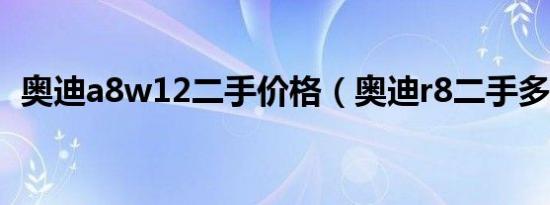 奥迪a8w12二手价格（奥迪r8二手多